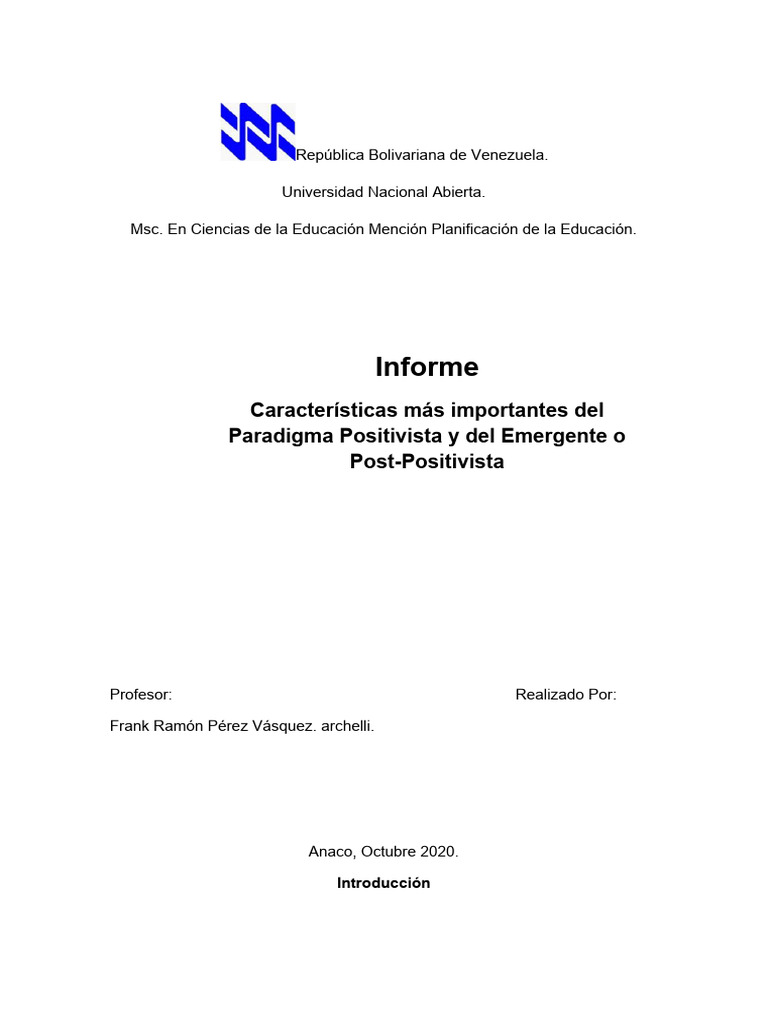 República Bolivariana de Venezuela.

Universidad Nacional Abierta.

Msc. En Ciencias de la Educación Mención Planificación de la Educación.

Informe

Características más importantes del Paradigma Positivista y del Emergente o Post-Positivista

Profesor:

Realizado Por:

Frank Ramón Pérez Vásquez. archelli.

Anaco, Octubre 2020.

Introducción